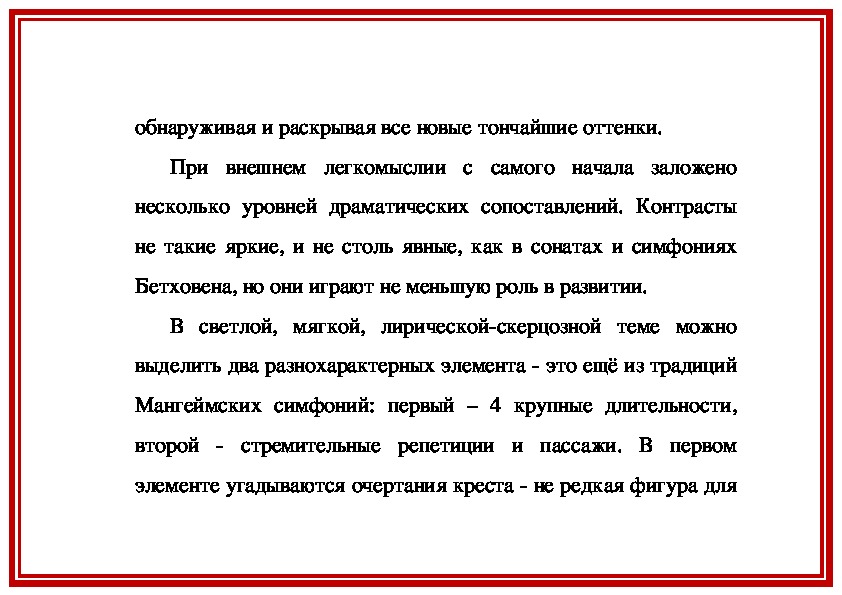 обнаруживая и раскрывая все новые тончайшие оттенки.

При внешнем легкомыслии с самого начала заложено несколько уровней драматических сопоставлений. Контрасты не такие яркие, и не столь явные, как в сонатах и симфониях Бетховена, но они играют не меньшую роль в развитии.

В светлой, мягкой, лирической-скерцозной теме можно выделить два разнохарактерных элемента - это ещё из традиций Мангеймских симфоний: первый – 4 крупные длительности, второй - стремительные репетиции и пассажи. В первом элементе угадываются очертания креста - не редкая фигура для